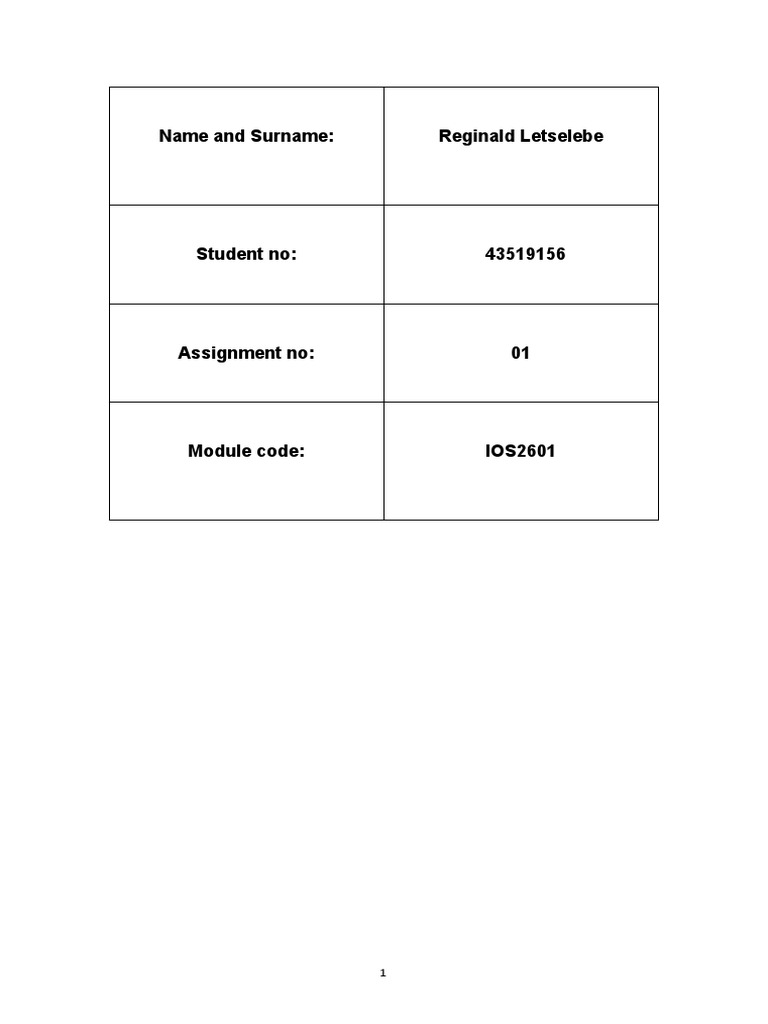 | Name and Surname: | Reginald Letselebe |
|---|---|
| Student no: | 43519156 |
| Assignment no: | 01 |
| Module code: | IOS2601 |

1